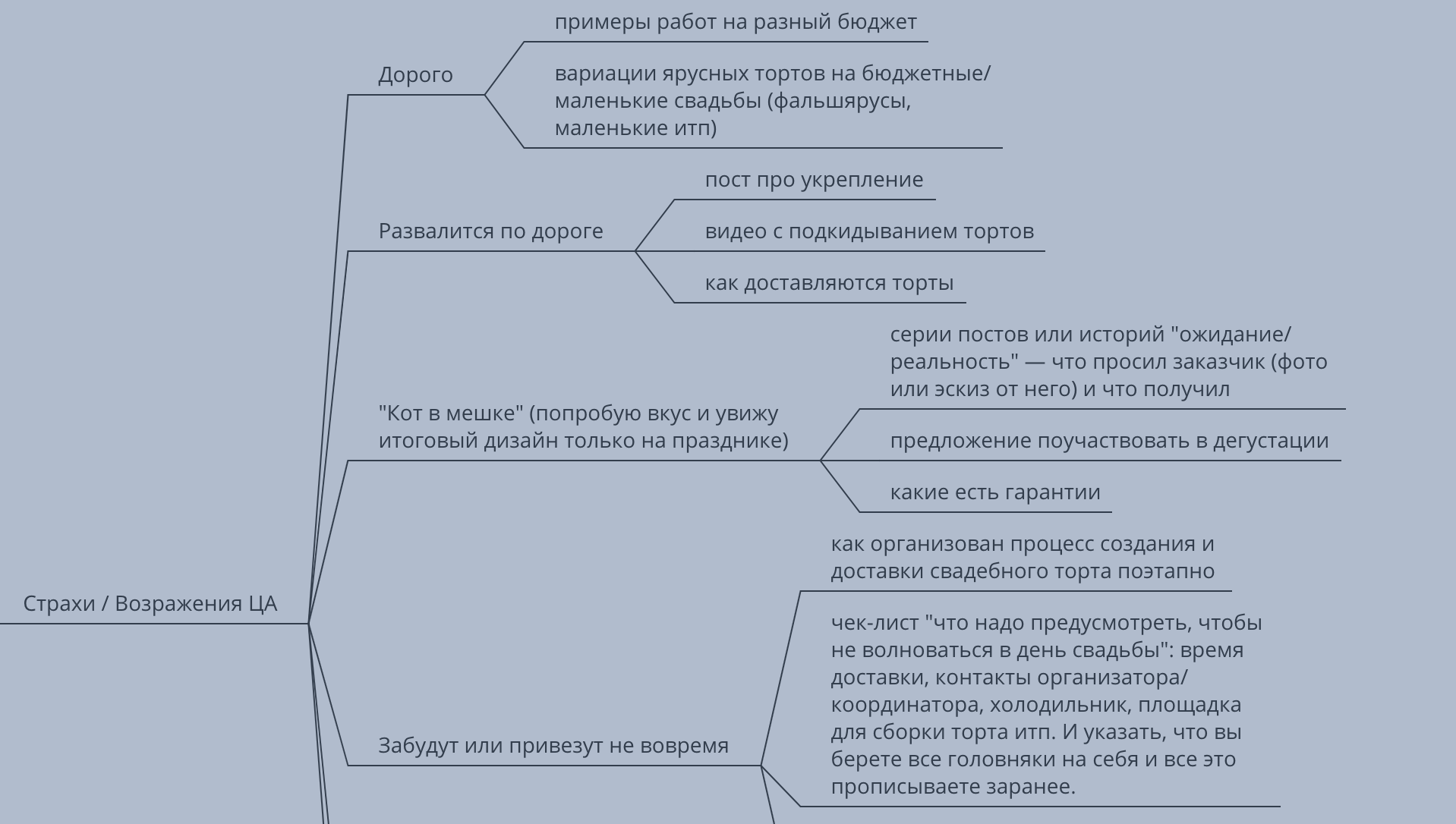 Страхи / Возражения ЦА

Дорого

примеры работ на разный бюджет

вариации ярусных тортов на бюджетные/маленькие свадьбы (фальшярусы, маленькие итп)

Развалится по дороге

пост про укрепление

видео с подкидыванием тортов

как доставляются торты

"Кот в мешке" (попробую вкус и увижу итоговый дизайн только на празднике)

серии постов или историй "ожидание/реальность" — что просил заказчик (фото или эскиз от него) и что получил

предложение поучаствовать в дегустации

какие есть гарантии

Забудут или привезут не вовремя

как организован процесс создания и доставки свадебного торта поэтапно

чек-лист "что надо предусмотреть, чтобы не волноваться в день свадьбы": время доставки, контакты организатора/координатора, холодильник, площадка для сборки торта итп. И указать, что вы берете все головняки на себя и все это прописываете заранее.